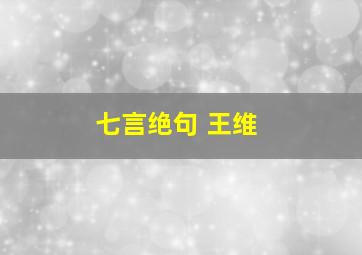 七言绝句 王维